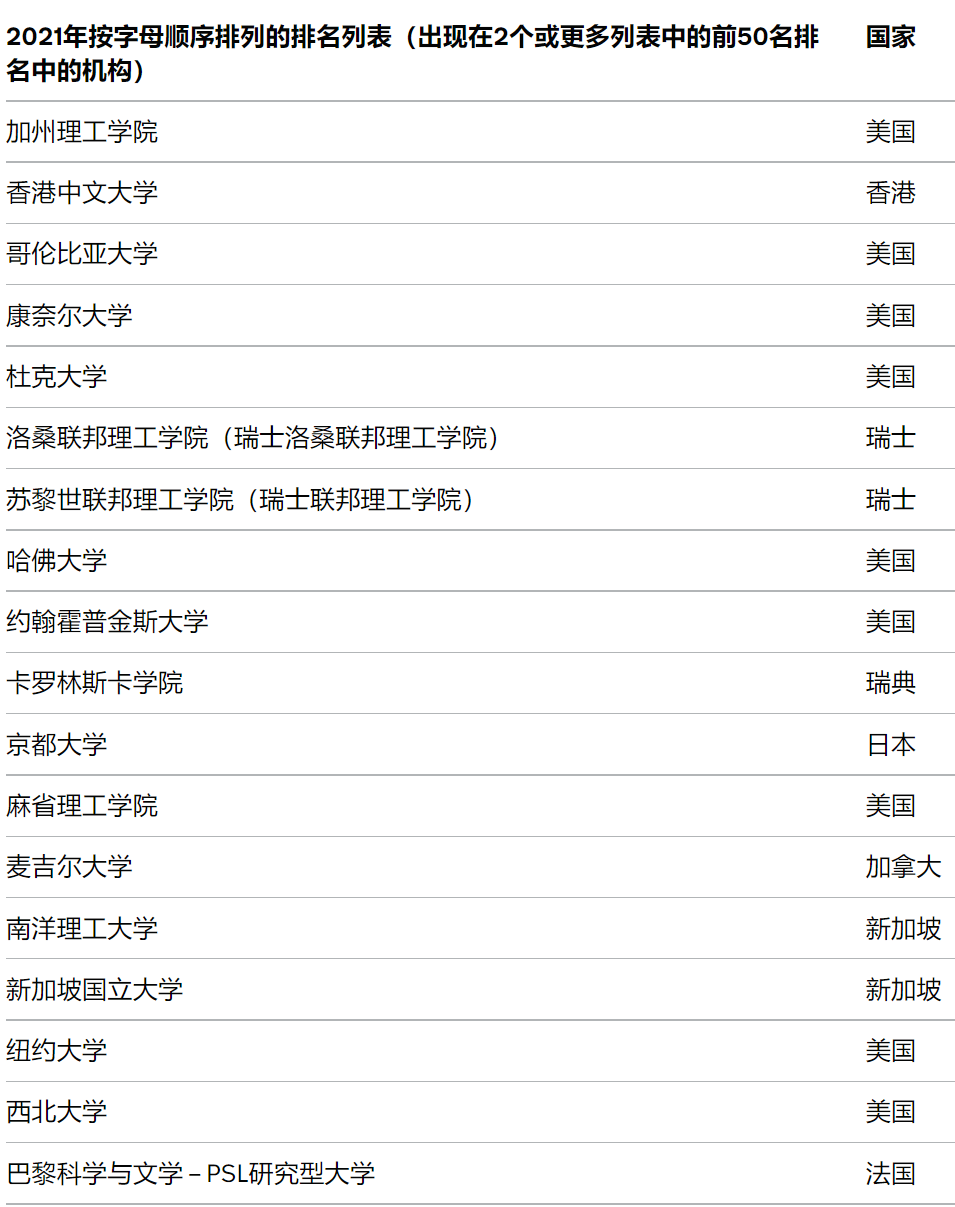 | 2021年按字母顺序排列的排名列表（出现在2个或更多列表中的前50名排名中的机构） | 国家 |
|---|---|
| 加州理工学院 | 美国 |
| 香港中文大学 | 香港 |
| 哥伦比亚大学 | 美国 |
| 康奈尔大学 | 美国 |
| 杜克大学 | 美国 |
| 洛桑联邦理工学院（瑞士洛桑联邦理工学院） | 瑞士 |
| 苏黎世联邦理工学院（瑞士联邦理工学院） | 瑞士 |
| 哈佛大学 | 美国 |
| 约翰霍普金斯大学 | 美国 |
| 卡罗林斯卡学院 | 瑞典 |
| 京都大学 | 日本 |
| 麻省理工学院 | 美国 |
| 麦吉尔大学 | 加拿大 |
| 南洋理工大学 | 新加坡 |
| 新加坡国立大学 | 新加坡 |
| 纽约大学 | 美国 |
| 西北大学 | 美国 |
| 巴黎科学与文学 – PSL研究型大学 | 法国 |